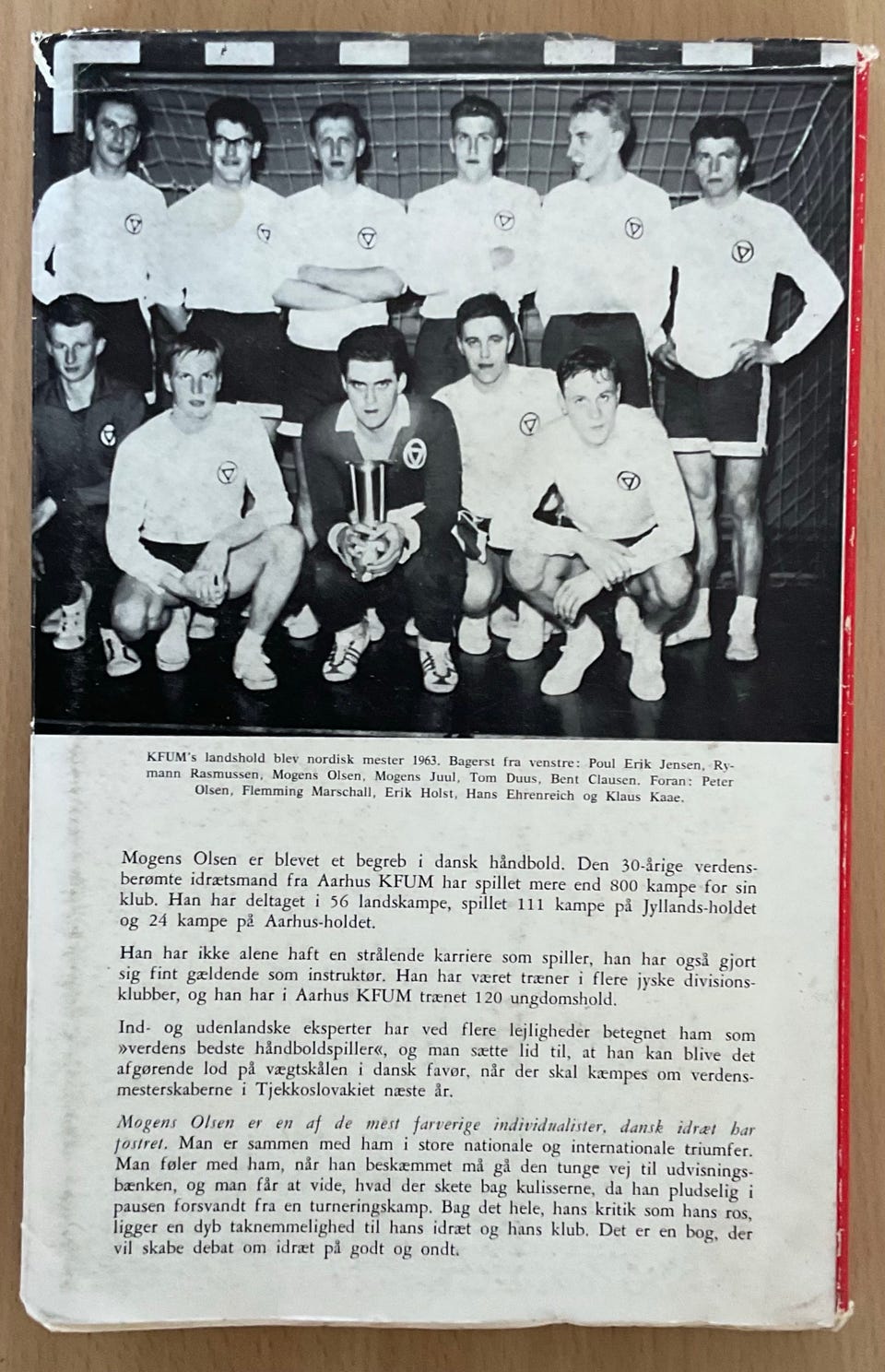 KFUM's landshold blev nordisk mester 1963. Bagerst fra venstre: Poul Erik Jensen, Rymann Rasmussen, Mogens Olsen, Mogens Juul, Tom Duus, Bent Clausen. Foran: Peter Olsen, Flemming Marschall, Erik Holst, Hans Ehrenreich og Klaus Kaae.

Mogens Olsen er blevet et begreb i dansk håndbold. Den 30-årige verdensberømte idrætsmand fra Aarhus KFUM har spillet mere end 800 kampe for sin klub. Han har deltaget i 56 landskampe, spillet 111 kampe på Jyllands-holdet og 24 kampe på Aarhus-holdet.

Han har ikke alene haft en strålende karriere som spiller, han har også gjort sig fint gældende som instruktør. Han har været træner i flere jyske divisionsklubber, og han har i Aarhus KFUM trænet 120 ungdomshold.

Ind- og udenlandske eksperter har ved flere lejligheder betegnet ham som »verdens bedste håndboldspiller«, og man sætte lid til, at han kan blive det afgørende lod på vægtskålen i dansk favør, når der skal kæmpes om verdensmesterskaberne i Tjekkoslovakiet næste år.

Mogens Olsen er en af de mest farverige individualister, dansk idræt har fostret. Man er sammen med ham i store nationale og internationale triumfer. Man føler med ham, når han beskæmmet må gå den tunge vej til udvisningsbænken, og man får at vide, hvad der skete bag kulisserne, da han pludselig i pausen forsvandt fra en turneringskamp. Bag det hele, hans kritik som hans ros, ligger en dyb taknemmelighed til hans idræt og hans klub. Det er en bog, der vil skabe debat om idræt på godt og ondt.